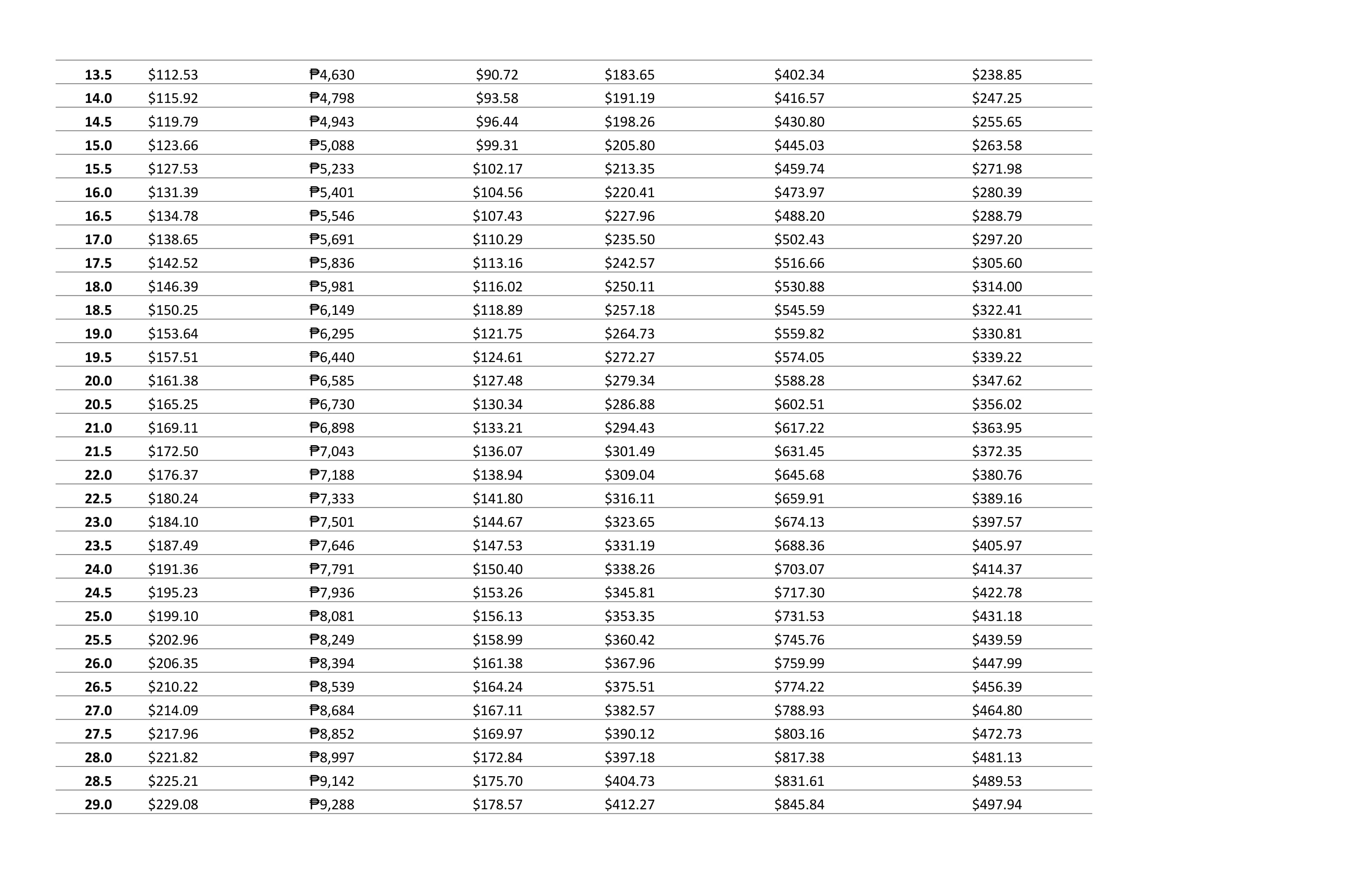 | | | | | | | |
|---|---|---|---|---|---|---|
| **13.5** | \$112.53 | ₱4,630 | \$90.72 | \$183.65 | \$402.34 | \$238.85 |
| **14.0** | \$115.92 | ₱4,798 | \$93.58 | \$191.19 | \$416.57 | \$247.25 |
| **14.5** | \$119.79 | ₱4,943 | \$96.44 | \$198.26 | \$430.80 | \$255.65 |
| **15.0** | \$123.66 | ₱5,088 | \$99.31 | \$205.80 | \$445.03 | \$263.58 |
| **15.5** | \$127.53 | ₱5,233 | \$102.17 | \$213.35 | \$459.74 | \$271.98 |
| **16.0** | \$131.39 | ₱5,401 | \$104.56 | \$220.41 | \$473.97 | \$280.39 |
| **16.5** | \$134.78 | ₱5,546 | \$107.43 | \$227.96 | \$488.20 | \$288.79 |
| **17.0** | \$138.65 | ₱5,691 | \$110.29 | \$235.50 | \$502.43 | \$297.20 |
| **17.5** | \$142.52 | ₱5,836 | \$113.16 | \$242.57 | \$516.66 | \$305.60 |
| **18.0** | \$146.39 | ₱5,981 | \$116.02 | \$250.11 | \$530.88 | \$314.00 |
| **18.5** | \$150.25 | ₱6,149 | \$118.89 | \$257.18 | \$545.59 | \$322.41 |
| **19.0** | \$153.64 | ₱6,295 | \$121.75 | \$264.73 | \$559.82 | \$330.81 |
| **19.5** | \$157.51 | ₱6,440 | \$124.61 | \$272.27 | \$574.05 | \$339.22 |
| **20.0** | \$161.38 | ₱6,585 | \$127.48 | \$279.34 | \$588.28 | \$347.62 |
| **20.5** | \$165.25 | ₱6,730 | \$130.34 | \$286.88 | \$602.51 | \$356.02 |
| **21.0** | \$169.11 | ₱6,898 | \$133.21 | \$294.43 | \$617.22 | \$363.95 |
| **21.5** | \$172.50 | ₱7,043 | \$136.07 | \$301.49 | \$631.45 | \$372.35 |
| **22.0** | \$176.37 | ₱7,188 | \$138.94 | \$309.04 | \$645.68 | \$380.76 |
| **22.5** | \$180.24 | ₱7,333 | \$141.80 | \$316.11 | \$659.91 | \$389.16 |
| **23.0** | \$184.10 | ₱7,501 | \$144.67 | \$323.65 | \$674.13 | \$397.57 |
| **23.5** | \$187.49 | ₱7,646 | \$147.53 | \$331.19 | \$688.36 | \$405.97 |
| **24.0** | \$191.36 | ₱7,791 | \$150.40 | \$338.26 | \$703.07 | \$414.37 |
| **24.5** | \$195.23 | ₱7,936 | \$153.26 | \$345.81 | \$717.30 | \$422.78 |
| **25.0** | \$199.10 | ₱8,081 | \$156.13 | \$353.35 | \$731.53 | \$431.18 |
| **25.5** | \$202.96 | ₱8,249 | \$158.99 | \$360.42 | \$745.76 | \$439.59 |
| **26.0** | \$206.35 | ₱8,394 | \$161.38 | \$367.96 | \$759.99 | \$447.99 |
| **26.5** | \$210.22 | ₱8,539 | \$164.24 | \$375.51 | \$774.22 | \$456.39 |
| **27.0** | \$214.09 | ₱8,684 | \$167.11 | \$382.57 | \$788.93 | \$464.80 |
| **27.5** | \$217.96 | ₱8,852 | \$169.97 | \$390.12 | \$803.16 | \$472.73 |
| **28.0** | \$221.82 | ₱8,997 | \$172.84 | \$397.18 | \$817.38 | \$481.13 |
| **28.5** | \$225.21 | ₱9,142 | \$175.70 | \$404.73 | \$831.61 | \$489.53 |
| **29.0** | \$229.08 | ₱9,288 | \$178.57 | \$412.27 | \$845.84 | \$497.94 |